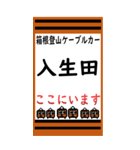 箱根登山ケーブルカー

入生田

ここにいます